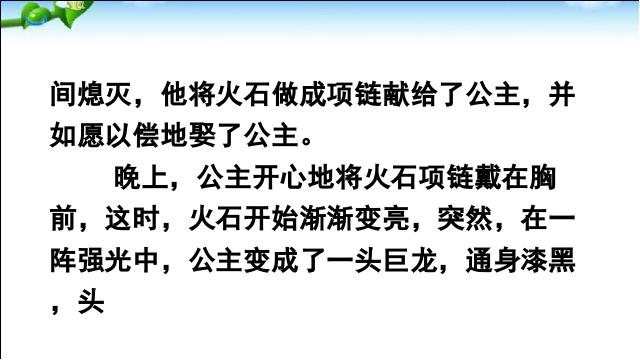 间熄灭，他将火石做成项链献给了公主，并如愿以偿地娶了公主。

晚上，公主开心地将火石项链戴在胸前，这时，火石开始渐渐变亮，突然，在一阵强光中，公主变成了一头巨龙，通身漆黑，头